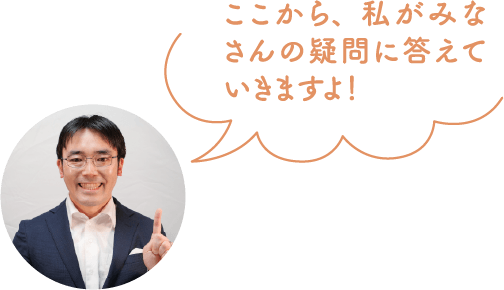 ここから、私がみなさんの疑問に答えていきますよ！